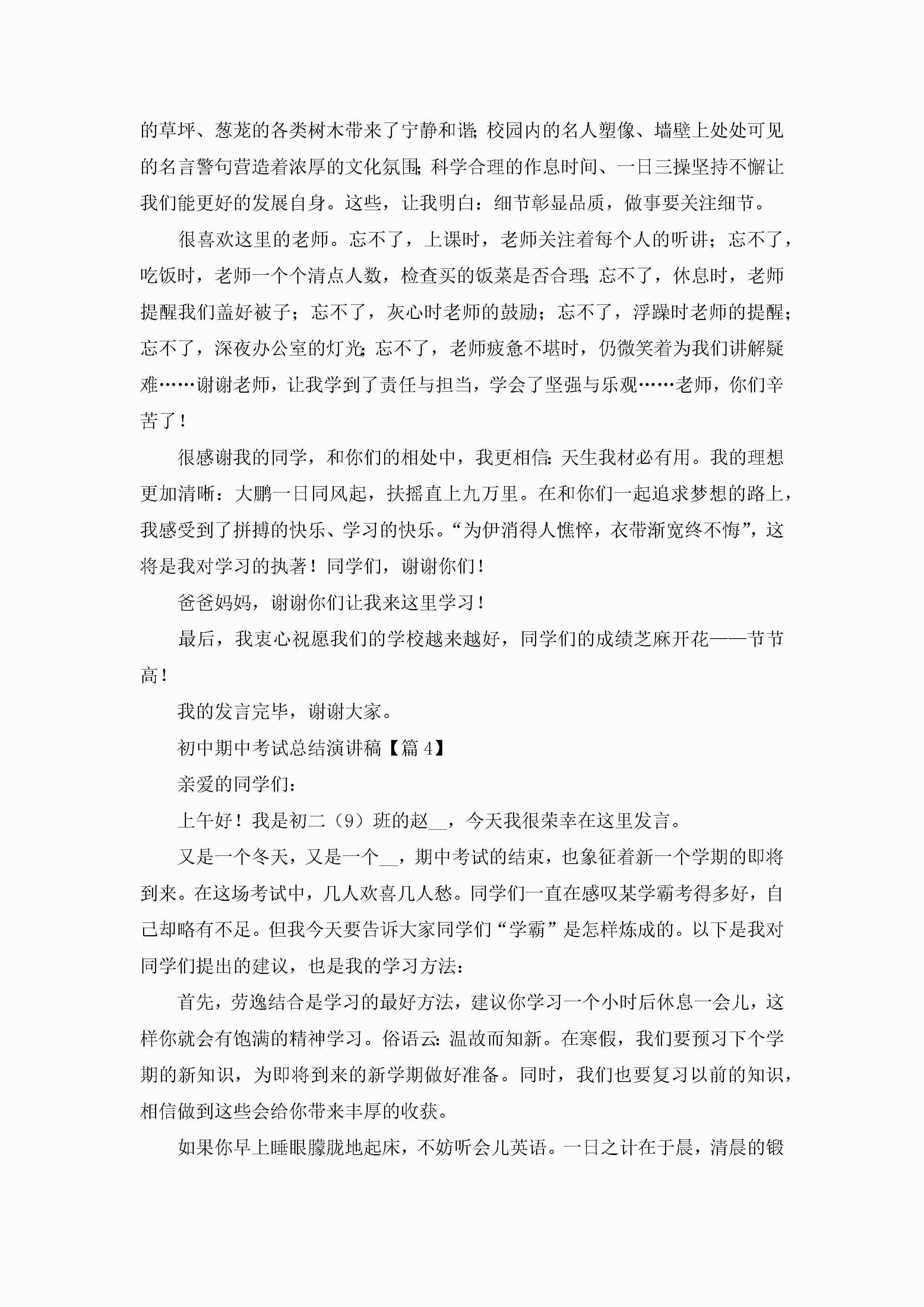 的草坪、葱茏的各类树木带来了宁静和谐；校园内的名人塑像、墙壁上处处可见的名言警句营造着浓厚的文化氛围；科学合理的作息时间、一日三操坚持不懈让我们能更好的发展自身。这些，让我明白：细节彰显品质，做事要关注细节。

很喜欢这里的老师。忘不了，上课时，老师关注着每个人的听讲；忘不了，吃饭时，老师一个个清点人数，检查买的饭菜是否合理；忘不了，休息时，老师提醒我们盖好被子；忘不了，灰心时老师的鼓励；忘不了，浮躁时老师的提醒；忘不了，深夜办公室的灯光；忘不了，老师疲惫不堪时，仍微笑着为我们讲解疑难……谢谢老师，让我学到了责任与担当，学会了坚强与乐观……老师，你们辛苦了！

很感谢我的同学，和你们的相处中，我更相信：天生我材必有用。我的理想更加清晰：大鹏一日同风起，扶摇直上九万里。在和你们一起追求梦想的路上，我感受到了拼搏的快乐、学习的快乐。“为伊消得人憔悴，衣带渐宽终不悔”，这将是我对学习的执著！同学们，谢谢你们！

爸爸妈妈，谢谢你们让我来这里学习！

最后，我衷心祝愿我们的学校越来越好，同学们的成绩芝麻开花——节节高！

我的发言完毕，谢谢大家。

初中期中考试总结演讲稿【篇4】

亲爱的同学们：

上午好！我是初二（9）班的赵__，今天我很荣幸在这里发言。

又是一个冬天，又是一个__，期中考试的结束，也象征着新一个学期的即将到来。在这场考试中，几人欢喜几人愁。同学们一直在感叹某学霸考得多好，自己却略有不足。但我今天要告诉大家同学们“学霸”是怎样炼成的。以下是我对同学们提出的建议，也是我的学习方法：

首先，劳逸结合是学习的最好方法，建议你学习一个小时后休息一会儿，这样你就会有饱满的精神学习。俗语云：温故而知新。在寒假，我们要预习下个学期的新知识，为即将到来的新学期做好准备。同时，我们也要复习以前的知识，相信做到这些会给你带来丰厚的收获。

如果你早上睡眼朦胧地起床，不妨听会儿英语。一日之计在于晨，清晨的锻